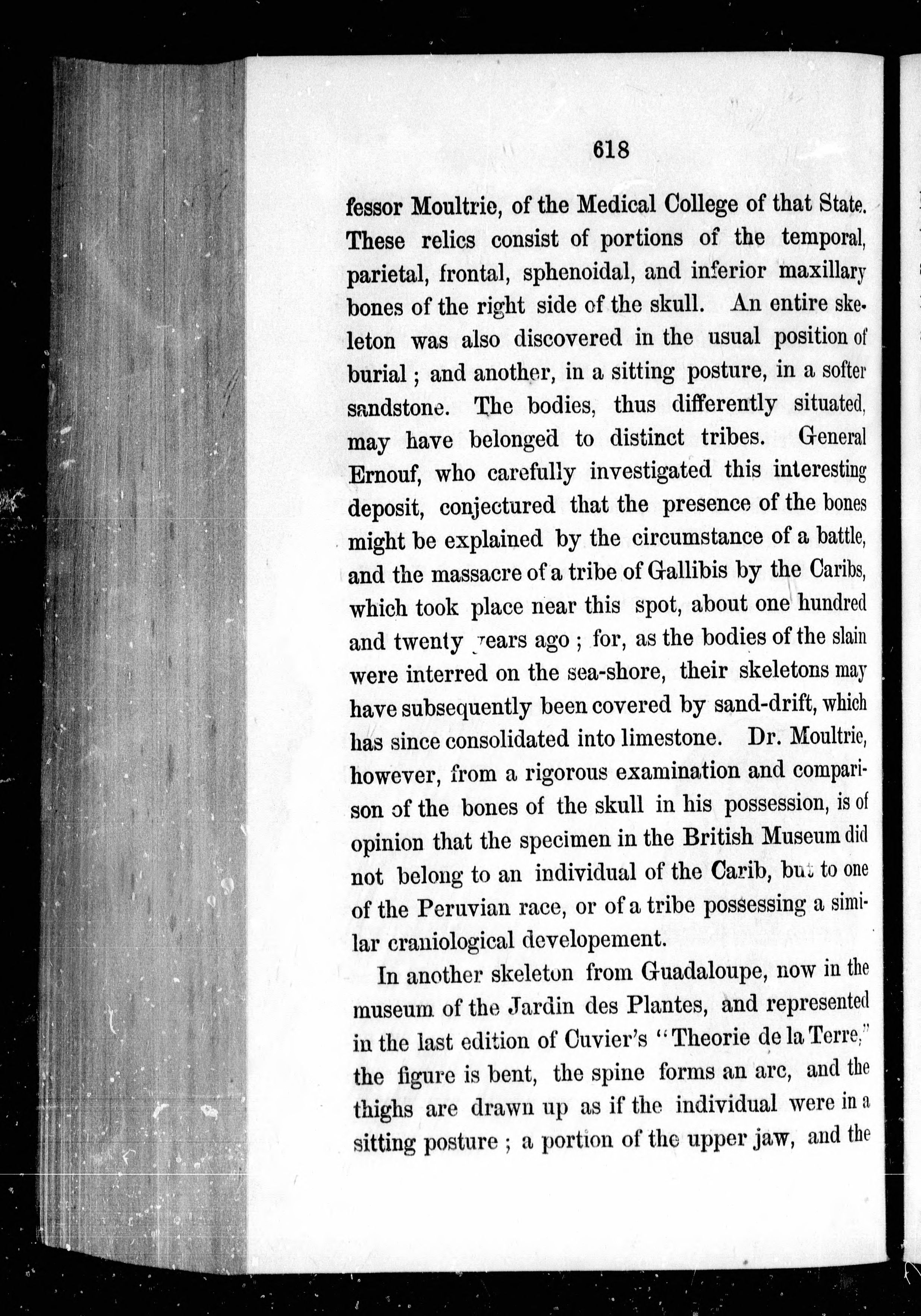 618

fessor Moultrie, of the Medical College of that State. These relics consist of portions of the temporal, parietal, frontal, sphenoidal, and inferior maxillary bones of the right side of the skull. An entire skeleton was also discovered in the usual position of burial; and another, in a sitting posture, in a softer sandstone. The bodies, thus differently situated, may have belonged to distinct tribes. General Ernouf, who carefully investigated this interesting deposit, conjectured that the presence of the bones might be explained by the circumstance of a battle, and the massacre of a tribe of Gallibis by the Caribs, which took place near this spot, about one hundred and twenty years ago; for, as the bodies of the slain were interred on the sea-shore, their skeletons may have subsequently been covered by sand-drift, which has since consolidated into limestone. Dr. Moultrie, however, from a rigorous examination and comparison of the bones of the skull in his possession, is of opinion that the specimen in the British Museum did not belong to an individual of the Carib, but to one of the Peruvian race, or of a tribe possessing a similar craniological developement.

In another skeleton from Guadaloupe, now in the museum of the Jardin des Plantes, and represented in the last edition of Cuvier's "Theorie de la Terre," the figure is bent, the spine forms an arc, and the thighs are drawn up as if the individual were in a sitting posture; a portion of the upper jaw, and the